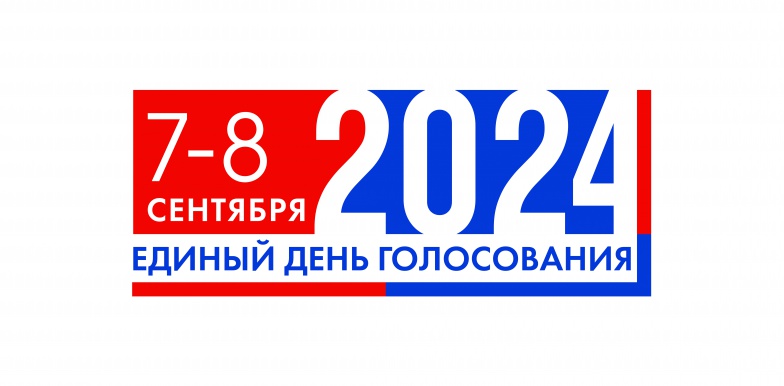 7-8
СЕНТЯБРЯ
2024
ЕДИНЫЙ ДЕНЬ ГОЛОСОВАНИЯ